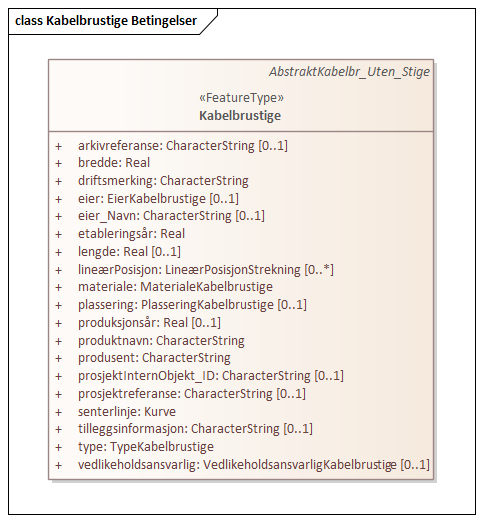 class Kabelbrustige Betingelser

AbstraktKabelbr_Uten_Stige

«FeatureType»
Kabelbrustige

+ arkivreferanse: CharacterString [0..1]
+ bredde: Real
+ driftsmerking: CharacterString
+ eier: EierKabelbrustige [0..1]
+ eier_Navn: CharacterString [0..1]
+ etableringsår: Real
+ lengde: Real [0..1]
+ lineærPosisjon: LineærPosisjonStrekning [0..*]
+ materiale: MaterialeKabelbrustige
+ plassering: PlasseringKabelbrustige [0..1]
+ produksjonsår: Real [0..1]
+ produktnavn: CharacterString
+ produsent: CharacterString
+ prosjektInternObjekt_ID: CharacterString [0..1]
+ prosjektreferanse: CharacterString [0..1]
+ senterlinje: Kurve
+ tilleggsinformasjon: CharacterString [0..1]
+ type: TypeKabelbrustige
+ vedlikeholdsansvarlig: VedlikeholdsansvarligKabelbrustige [0..1]